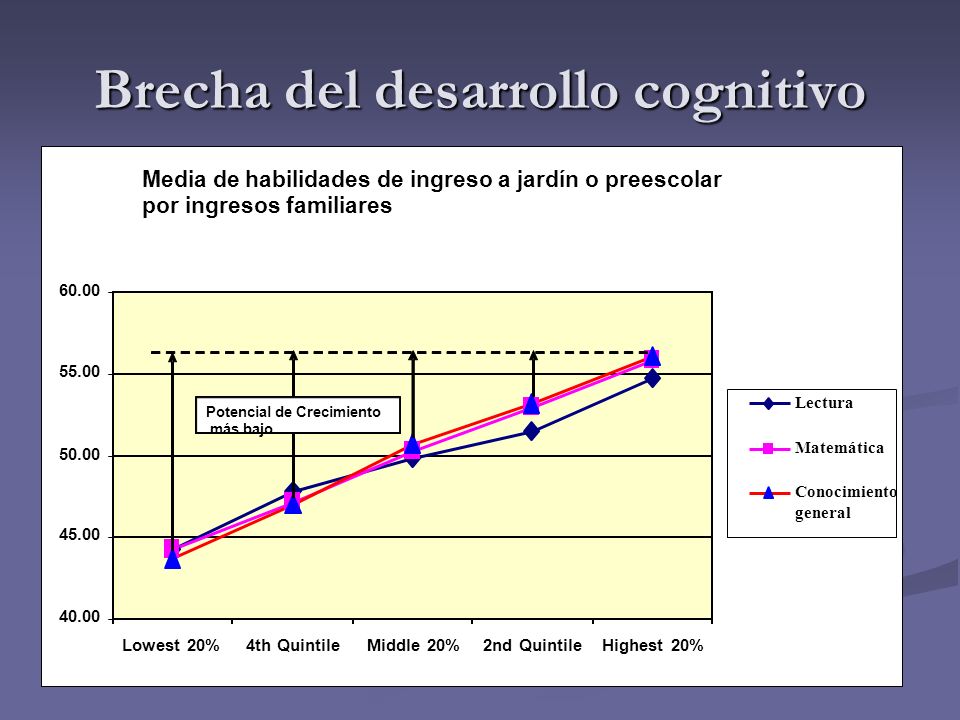 Brecha del desarrollo cognitivo

Media de habilidades de ingreso a jardín o preescolar por ingresos familiares

60.00
55.00
50.00
45.00
40.00

Potencial de Crecimiento más bajo

Lowest 20% 4th Quintile Middle 20% 2nd Quintile Highest 20%

Lectura
Matemática
Conocimiento general